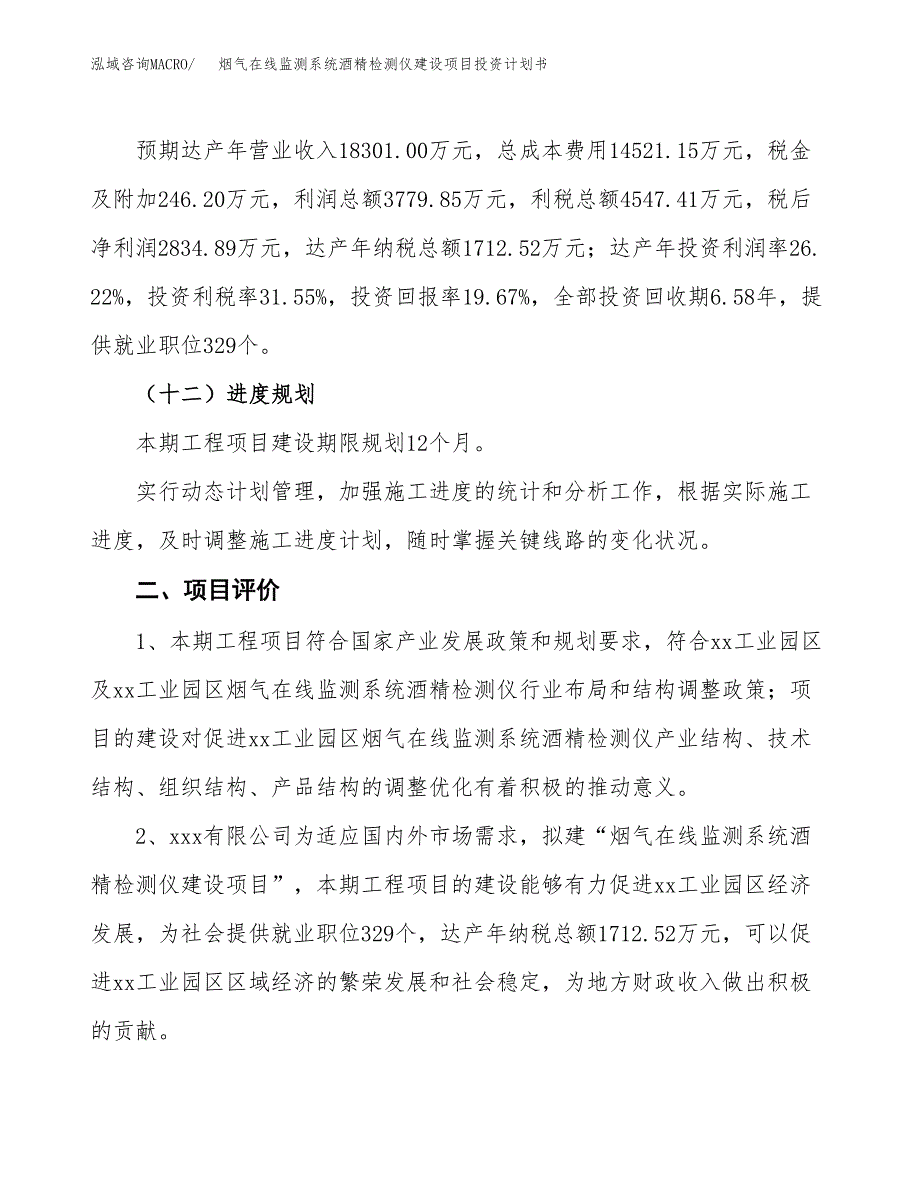 泓域咨询MACRO/　　烟气在线监测系统酒精检测仪建设项目投资计划书

预期达产年营业收入18301.00万元，总成本费用14521.15万元，税金及附加246.20万元，利润总额3779.85万元，利税总额4547.41万元，税后净利润2834.89万元，达产年纳税总额1712.52万元；达产年投资利润率26.22%，投资利税率31.55%，投资回报率19.67%，全部投资回收期6.58年，提供就业职位329个。

（十二）进度规划

本期工程项目建设期限规划12个月。

实行动态计划管理，加强施工进度的统计和分析工作，根据实际施工进度，及时调整施工进度计划，随时掌握关键线路的变化状况。

二、项目评价

1、本期工程项目符合国家产业发展政策和规划要求，符合xx工业园区及xx工业园区烟气在线监测系统酒精检测仪行业布局和结构调整政策；项目的建设对促进xx工业园区烟气在线监测系统酒精检测仪产业结构、技术结构、组织结构、产品结构的调整优化有着积极的推动意义。

2、xxx有限公司为适应国内外市场需求，拟建“烟气在线监测系统酒精检测仪建设项目”，本期工程项目的建设能够有力促进xx工业园区经济发展，为社会提供就业职位329个，达产年纳税总额1712.52万元，可以促进xx工业园区区域经济的繁荣发展和社会稳定，为地方财政收入做出积极的贡献。